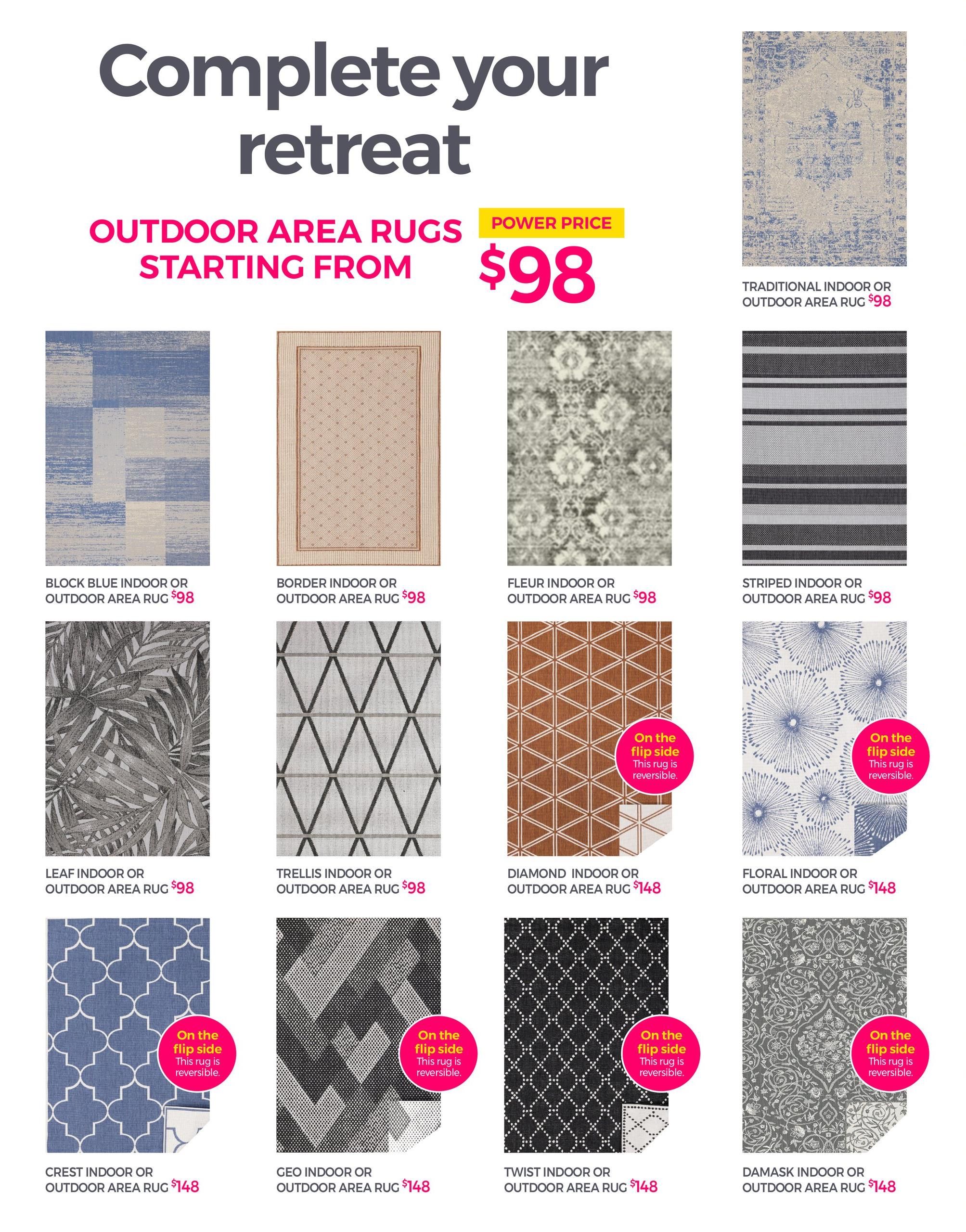 Complete your retreat

OUTDOOR AREA RUGS STARTING FROM

POWER PRICE
$98

TRADITIONAL INDOOR OR OUTDOOR AREA RUG $98

BLOCK BLUE INDOOR OR OUTDOOR AREA RUG $98

BORDER INDOOR OR OUTDOOR AREA RUG $98

FLEUR INDOOR OR OUTDOOR AREA RUG $98

STRIPED INDOOR OR OUTDOOR AREA RUG $98

LEAF INDOOR OR OUTDOOR AREA RUG $98

TRELLIS INDOOR OR OUTDOOR AREA RUG $98

On the flip side
This rug is reversible.

DIAMOND INDOOR OR OUTDOOR AREA RUG $148

On the flip side
This rug is reversible.

FLORAL INDOOR OR OUTDOOR AREA RUG $148

On the flip side
This rug is reversible.

CREST INDOOR OR OUTDOOR AREA RUG $148

On the flip side
This rug is reversible.

GEO INDOOR OR OUTDOOR AREA RUG $148

On the flip side
This rug is reversible.

TWIST INDOOR OR OUTDOOR AREA RUG $148

On the flip side
This rug is reversible.

DAMASK INDOOR OR OUTDOOR AREA RUG $148